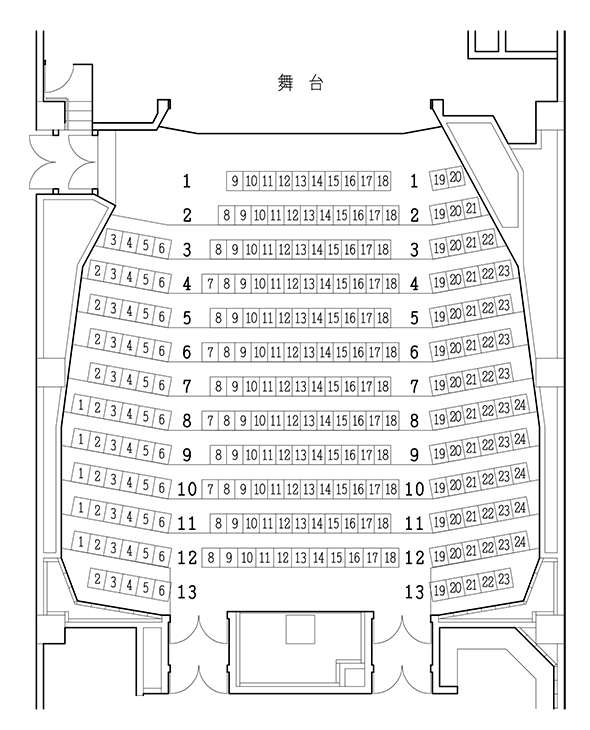 舞 台

1 9 10 11 12 13 14 15 16 17 18 1 19 20

2 8 9 10 11 12 13 14 15 16 17 18 2 19 20 21

3 4 5 6 3 8 9 10 11 12 13 14 15 16 17 18 3 19 20 21 22

2 3 4 5 6 4 7 8 9 10 11 12 13 14 15 16 17 18 4 19 20 21 22 23

2 3 4 5 6 5 8 9 10 11 12 13 14 15 16 17 18 5 19 20 21 22 23

2 3 4 5 6 6 7 8 9 10 11 12 13 14 15 16 17 18 6 19 20 21 22 23

2 3 4 5 6 7 8 9 10 11 12 13 14 15 16 17 18 7 19 20 21 22 23

1 2 3 4 5 6 8 7 8 9 10 11 12 13 14 15 16 17 18 8 19 20 21 22 23 24

1 2 3 4 5 6 9 8 9 10 11 12 13 14 15 16 17 18 9 19 20 21 22 23 24

1 2 3 4 5 6 10 7 8 9 10 11 12 13 14 15 16 17 18 10 19 20 21 22 23 24

1 2 3 4 5 6 11 8 9 10 11 12 13 14 15 16 17 18 11 19 20 21 22 23 24

1 2 3 4 5 6 12 8 9 10 11 12 13 14 15 16 17 18 12 19 20 21 22 23 24

2 3 4 5 6 13 13 19 20 21 22 23